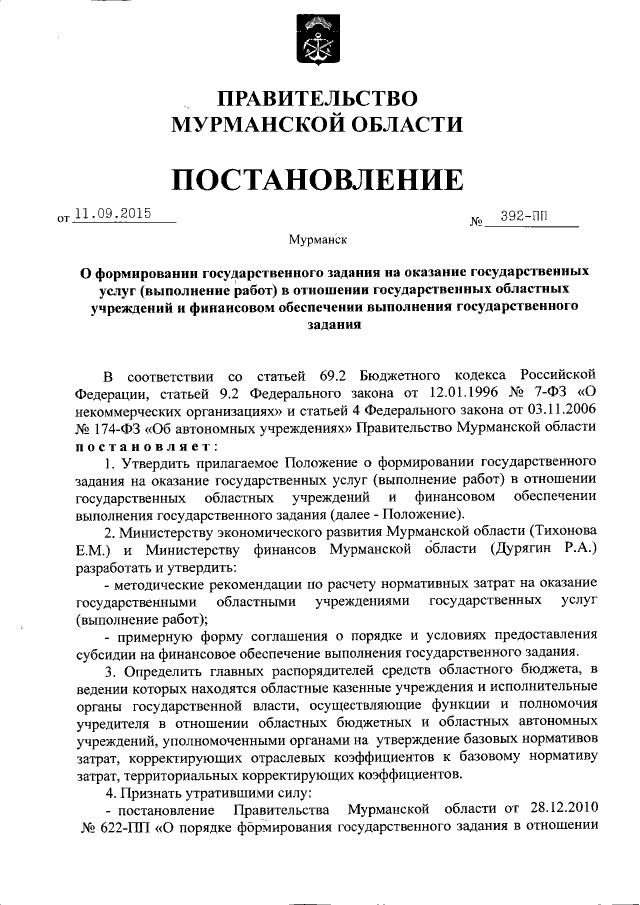 ПРАВИТЕЛЬСТВО
МУРМАНСКОЙ ОБЛАСТИ

ПОСТАНОВЛЕНИЕ

от 11.09.2015 № 392-ПП

Мурманск

О формировании государственного задания на оказание государственных услуг (выполнение работ) в отношении государственных областных учреждений и финансовом обеспечении выполнения государственного задания

В соответствии со статьей 69.2 Бюджетного кодекса Российской Федерации, статьей 9.2 Федерального закона от 12.01.1996 № 7-ФЗ «О некоммерческих организациях» и статьей 4 Федерального закона от 03.11.2006 № 174-ФЗ «Об автономных учреждениях» Правительство Мурманской области постановляет:

1. Утвердить прилагаемое Положение о формировании государственного задания на оказание государственных услуг (выполнение работ) в отношении государственных областных учреждений и финансовом обеспечении выполнения государственного задания (далее - Положение).

2. Министерству экономического развития Мурманской области (Тихонова Е.М.) и Министерству финансов Мурманской области (Дурягин Р.А.) разработать и утвердить:

- методические рекомендации по расчету нормативных затрат на оказание государственными областными учреждениями государственных услуг (выполнение работ);

- примерную форму соглашения о порядке и условиях предоставления субсидии на финансовое обеспечение выполнения государственного задания.

3. Определить главных распорядителей средств областного бюджета, в ведении которых находятся областные казенные учреждения и исполнительные органы государственной власти, осуществляющие функции и полномочия учредителя в отношении областных бюджетных и областных автономных учреждений, уполномоченными органами на утверждение базовых нормативов затрат, корректирующих отраслевых коэффициентов к базовому нормативу затрат, территориальных корректирующих коэффициентов.

4. Признать утратившими силу:

- постановление Правительства Мурманской области от 28.12.2010 № 622-ПП «О порядке формирования государственного задания в отношении